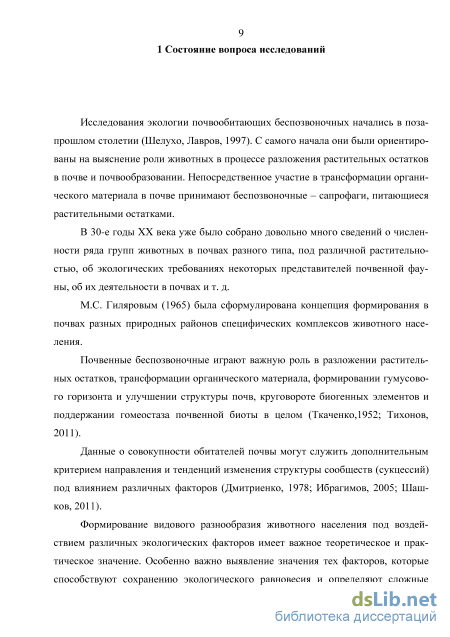 9

1 Состояние вопроса исследований

Исследования экологии почвообитающих беспозвоночных начались в позапрошлом столетии (Шелухо, Лавров, 1997). С самого начала они были ориентированы на выяснение роли животных в процессе разложения растительных остатков в почве и почвообразовании. Непосредственное участие в трансформации органического материала в почве принимают беспозвоночные – сапрофаги, питающиеся растительными остатками.

В 30-е годы XX века уже было собрано довольно много сведений о численности ряда групп животных в почвах разного типа, под различной растительностью, об экологических требованиях некоторых представителей почвенной фауны, об их деятельности в почвах и т. д.

М.С. Гиляровым (1965) была сформулирована концепция формирования в почвах разных природных районов специфических комплексов животного населения.

Почвенные беспозвоночные играют важную роль в разложении растительных остатков, трансформации органического материала, формировании гумусового горизонта и улучшении структуры почв, круговороте биогенных элементов и поддержании гомеостаза почвенной биоты в целом (Ткаченко,1952; Тихонов, 2011).

Данные о совокупности обитателей почвы могут служить дополнительным критерием направления и тенденций изменения структуры сообществ (сукцессий) под влиянием различных факторов (Дмитриенко, 1978; Ибрагимов, 2005; Шашков, 2011).

Формирование видового разнообразия животного населения под воздействием различных экологических факторов имеет важное теоретическое и практическое значение. Особенно важно выявление значения тех факторов, которые способствуют сохранению экологического равновесия и определяют сложные

dsLib.net
библиотека диссертаций